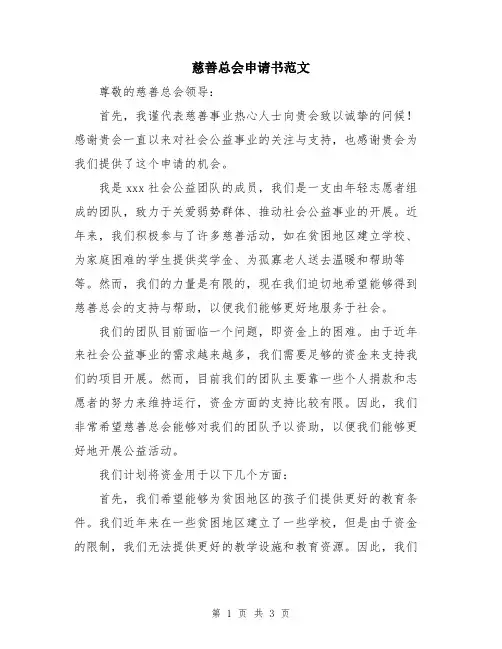 慈善总会申请书范文

尊敬的慈善总会领导：

首先，我谨代表慈善事业热心人士向贵会致以诚挚的问候！感谢贵会一直以来对社会公益事业的关注与支持，也感谢贵会为我们提供了这个申请的机会。

我是 xxx 社会公益团队的成员，我们是一支由年轻志愿者组成的团队，致力于关爱弱势群体、推动社会公益事业的开展。近年来，我们积极参与了许多慈善活动，如在贫困地区建立学校、为家庭困难的学生提供奖学金、为孤寡老人送去温暖和帮助等等。然而，我们的力量是有限的，现在我们迫切地希望能够得到慈善总会的支持与帮助，以便我们能够更好地服务于社会。

我们的团队目前面临一个问题，即资金上的困难。由于近年来社会公益事业的需求越来越多，我们需要足够的资金来支持我们的项目开展。然而，目前我们的团队主要靠一些个人捐款和志愿者的努力来维持运行，资金方面的支持比较有限。因此，我们非常希望慈善总会能够对我们的团队予以资助，以便我们能够更好地开展公益活动。

我们计划将资金用于以下几个方面：

首先，我们希望能够为贫困地区的孩子们提供更好的教育条件。我们近年来在一些贫困地区建立了一些学校，但是由于资金的限制，我们无法提供更好的教学设施和教育资源。因此，我们

第 1 页 共 3 页